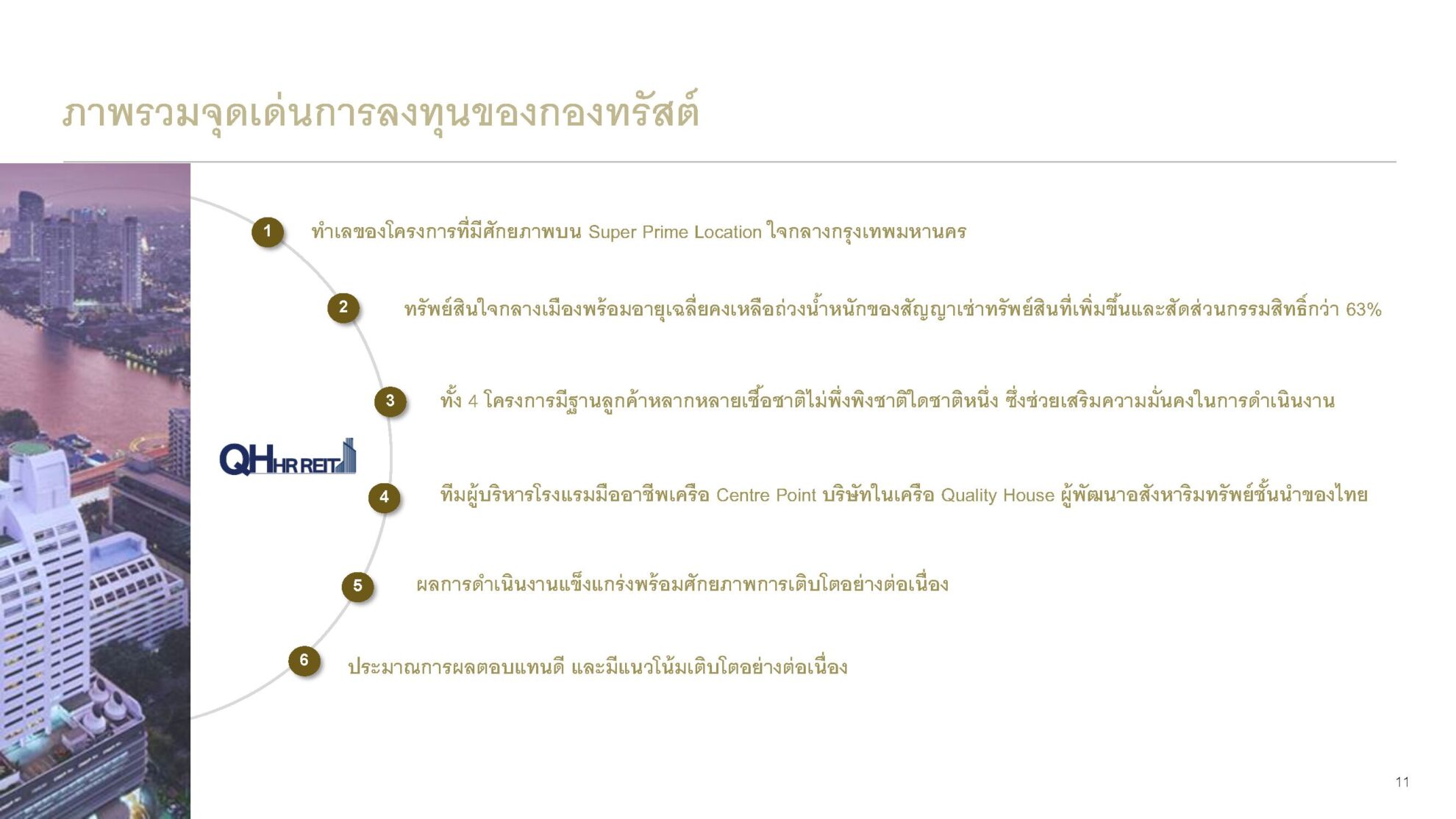 ภาพรวมจุดเด่นการลงทุนของกองทรัสต์

QHHR REIT

1 ทำเลของโครงการที่มีศักยภาพบน Super Prime Location ใจกลางกรุงเทพมหานคร

2 ทรัพย์สินใจกลางเมืองพร้อมอายุเฉลี่ยคงเหลือถ่วงน้ำหนักของสัญญาเช่าทรัพย์สินที่เพิ่มขึ้นและสัดส่วนกรรมสิทธิ์กว่า 63%

3 ทั้ง 4 โครงการมีฐานลูกค้าหลากหลายเชื้อชาติไม่พึ่งพิงชาติใดชาติหนึ่ง ซึ่งช่วยเสริมความมั่นคงในการดำเนินงาน

4 ทีมผู้บริหารโรงแรมมืออาชีพเครือ Centre Point บริษัทในเครือ Quality House ผู้พัฒนาอสังหาริมทรัพย์ชั้นนำของไทย

5 ผลการดำเนินงานแข็งแกร่งพร้อมศักยภาพการเติบโตอย่างต่อเนื่อง

6 ประมาณการผลตอบแทนดี และมีแนวโน้มเติบโตอย่างต่อเนื่อง

11